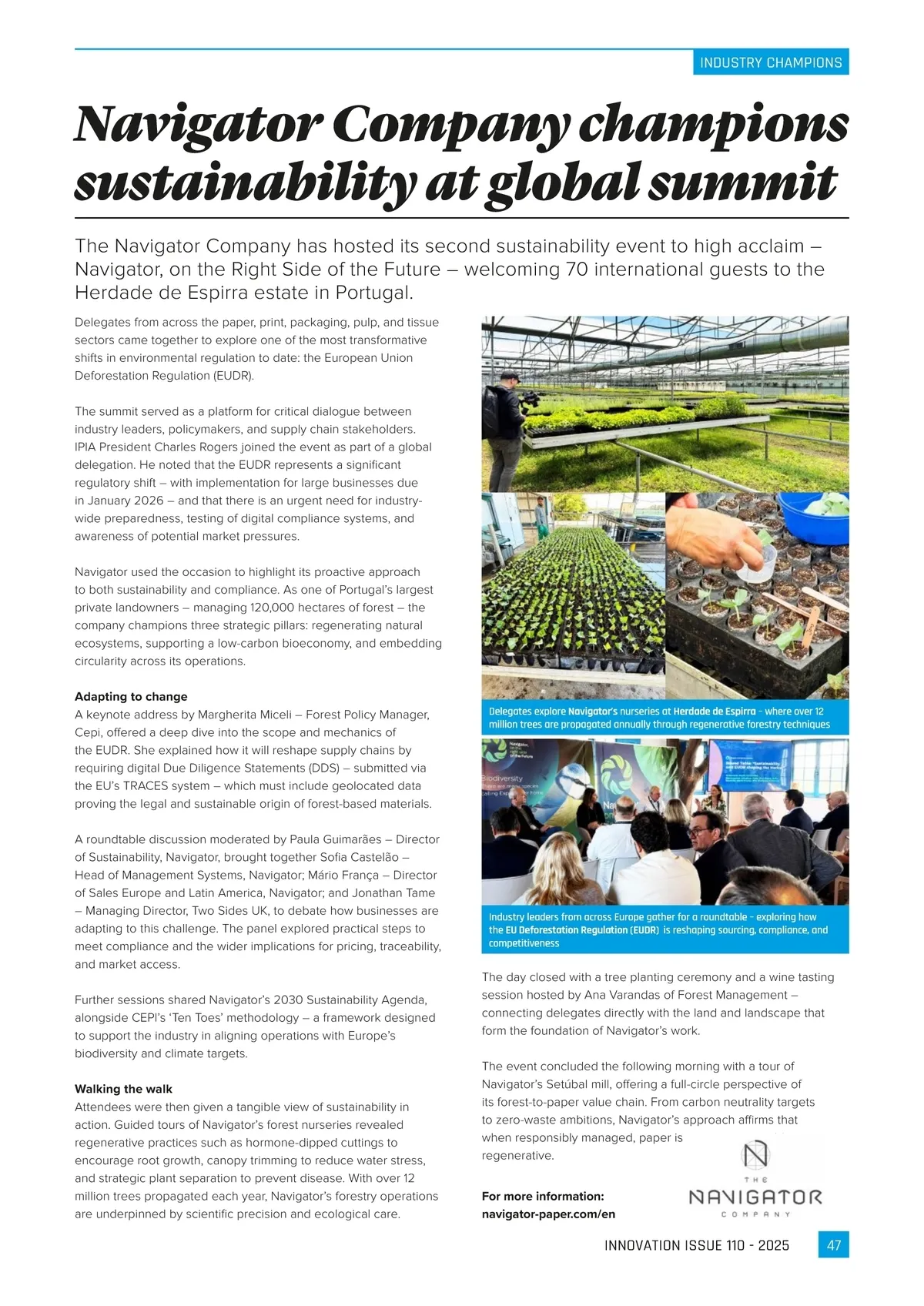 INDUSTRY CHAMPIONS

Navigator Company champions sustainability at global summit

The Navigator Company has hosted its second sustainability event to high acclaim – Navigator, on the Right Side of the Future – welcoming 70 international guests to the Herdade de Espirra estate in Portugal.

Delegates from across the paper, print, packaging, pulp, and tissue sectors came together to explore one of the most transformative shifts in environmental regulation to date: the European Union Deforestation Regulation (EUDR).

The summit served as a platform for critical dialogue between industry leaders, policymakers, and supply chain stakeholders. IPIA President Charles Rogers joined the event as part of a global delegation. He noted that the EUDR represents a significant regulatory shift – with implementation for large businesses due in January 2026 – and that there is an urgent need for industry-wide preparedness, testing of digital compliance systems, and awareness of potential market pressures.

Navigator used the occasion to highlight its proactive approach to both sustainability and compliance. As one of Portugal's largest private landowners – managing 120,000 hectares of forest – the company champions three strategic pillars: regenerating natural ecosystems, supporting a low-carbon bioeconomy, and embedding circularity across its operations.

Adapting to change
A keynote address by Margherita Miceli – Forest Policy Manager, Cepi, offered a deep dive into the scope and mechanics of the EUDR. She explained how it will reshape supply chains by requiring digital Due Diligence Statements (DDS) – submitted via the EU's TRACES system – which must include geolocated data proving the legal and sustainable origin of forest-based materials.

A roundtable discussion moderated by Paula Guimarães – Director of Sustainability, Navigator, brought together Sofia Castelão – Head of Management Systems, Navigator; Mário França – Director of Sales Europe and Latin America, Navigator; and Jonathan Tame – Managing Director, Two Sides UK, to debate how businesses are adapting to this challenge. The panel explored practical steps to meet compliance and the wider implications for pricing, traceability, and market access.

Further sessions shared Navigator's 2030 Sustainability Agenda, alongside CEPI's 'Ten Toes' methodology – a framework designed to support the industry in aligning operations with Europe's biodiversity and climate targets.

Walking the walk
Attendees were then given a tangible view of sustainability in action. Guided tours of Navigator's forest nurseries revealed regenerative practices such as hormone-dipped cuttings to encourage root growth, canopy trimming to reduce water stress, and strategic plant separation to prevent disease. With over 12 million trees propagated each year, Navigator's forestry operations are underpinned by scientific precision and ecological care.

Delegates explore Navigator's nurseries at Herdade de Espirra - where over 12 million trees are propagated annually through regenerative forestry techniques

Biodiversity

Industry leaders from across Europe gather for a roundtable - exploring how the EU Deforestation Regulation (EUDR) is reshaping sourcing, compliance, and competitiveness

The day closed with a tree planting ceremony and a wine tasting session hosted by Ana Varandas of Forest Management – connecting delegates directly with the land and landscape that form the foundation of Navigator's work.

The event concluded the following morning with a tour of Navigator's Setúbal mill, offering a full-circle perspective of its forest-to-paper value chain. From carbon neutrality targets to zero-waste ambitions, Navigator's approach affirms that when responsibly managed, paper is regenerative.

For more information:
navigator-paper.com/en

THE NAVIGATOR COMPANY

INNOVATION ISSUE 110 - 2025 47